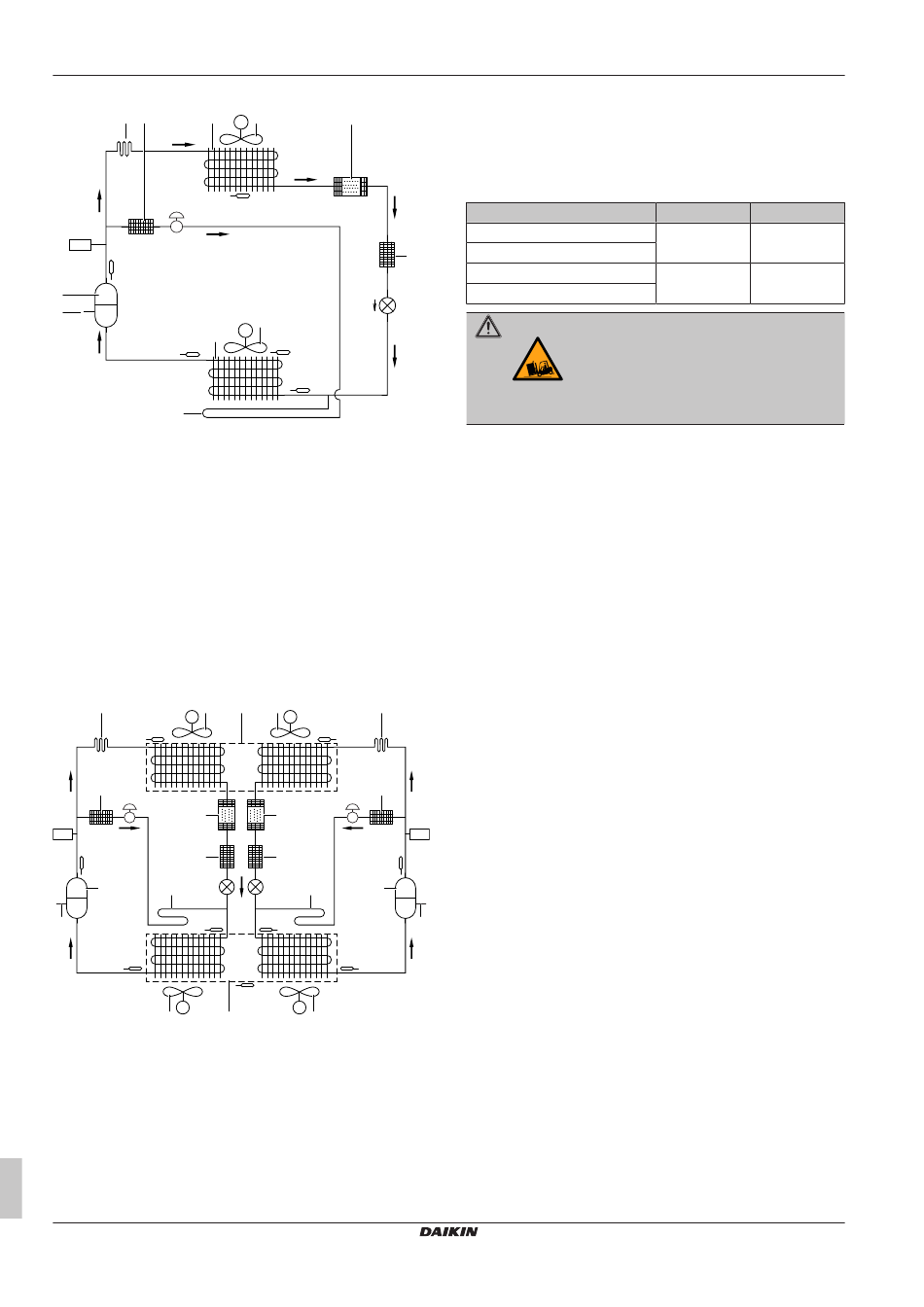 DAIKIN